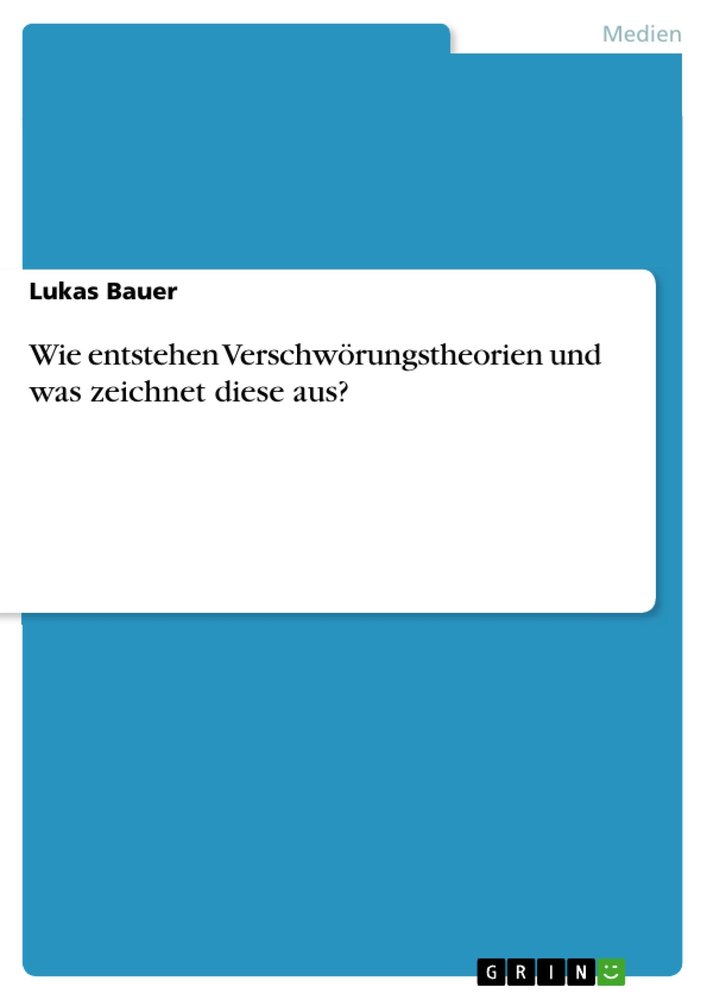 Medien

Lukas Bauer

Wie entstehen Verschwörungstheorien und was zeichnet diese aus?

GRIN